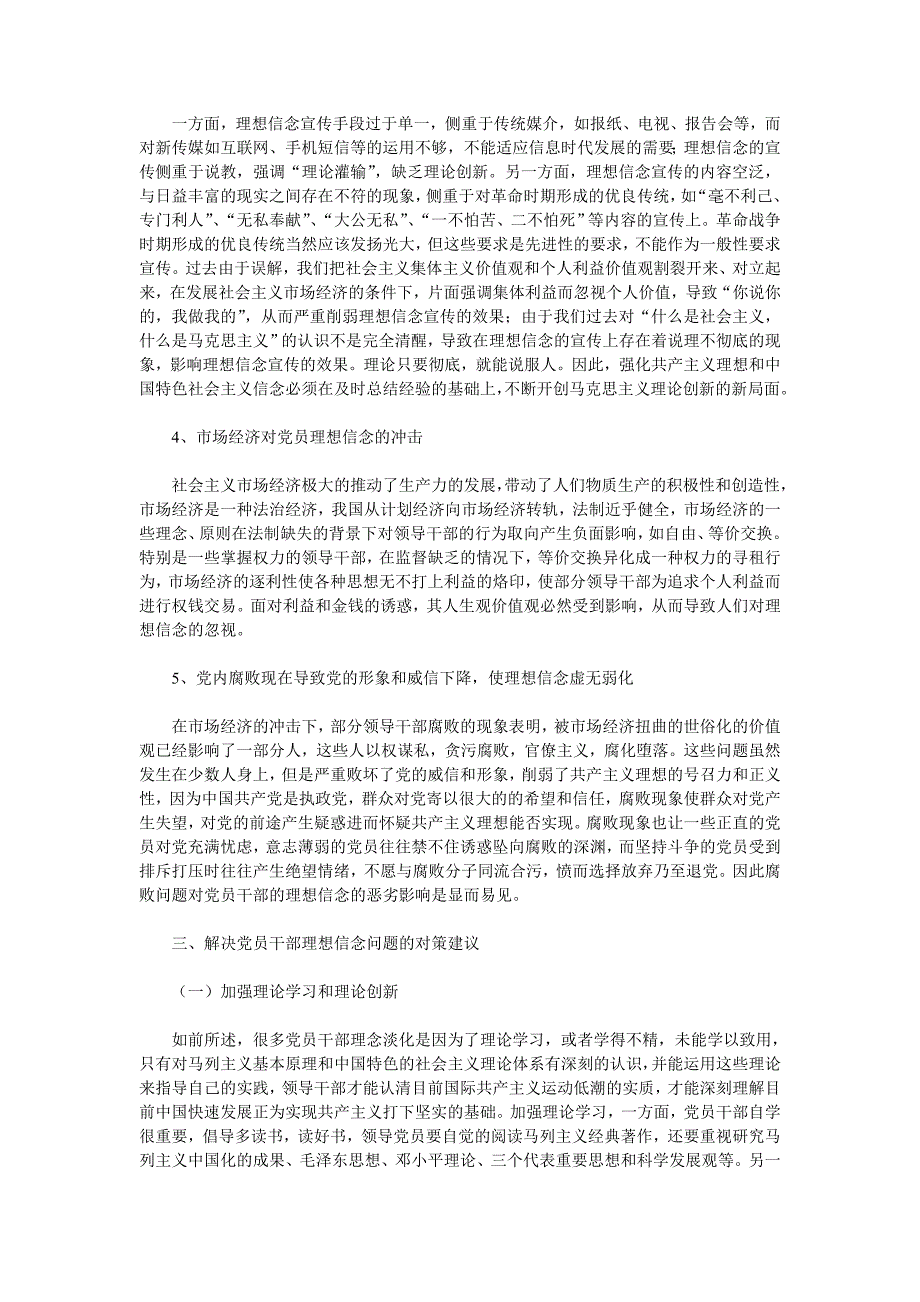 一方面，理想信念宣传手段过于单一，侧重于传统媒介，如报纸、电视、报告会等，而对新传媒如互联网、手机短信等的运用不够，不能适应信息时代发展的需要；理想信念的宣传侧重于说教，强调“理论灌输”，缺乏理论创新。另一方面，理想信念宣传的内容空泛，与日益丰富的现实之间存在不符的现象，侧重于对革命时期形成的优良传统，如“毫不利己、专门利人”、“无私奉献”、“大公无私”、“一不怕苦、二不怕死”等内容的宣传上。革命战争时期形成的优良传统当然应该发扬光大，但这些要求是先进性的要求，不能作为一般性要求宣传。过去由于误解，我们把社会主义集体主义价值观和个人利益价值观割裂开来、对立起来，在发展社会主义市场经济的条件下，片面强调集体利益而忽视个人价值，导致“你说你的，我做我的”，从而严重削弱理想信念宣传的效果；由于我们过去对“什么是社会主义，什么是马克思主义”的认识不是完全清醒，导致在理想信念的宣传上存在着说理不彻底的现象，影响理想信念宣传的效果。理论只要彻底，就能说服人。因此，强化共产主义理想和中国特色社会主义信念必须在及时总结经验的基础上，不断开创马克思主义理论创新的新局面。

4、市场经济对党员理想信念的冲击

社会主义市场经济极大的推动了生产力的发展，带动了人们物质生产的积极性和创造性，市场经济是一种法治经济，我国从计划经济向市场经济转轨，法制近乎健全，市场经济的一些理念、原则在法制缺失的背景下对领导干部的行为取向产生负面影响，如自由、等价交换。特别是一些掌握权力的领导干部，在监督缺乏的情况下，等价交换异化成一种权力的寻租行为，市场经济的逐利性使各种思想无不打上利益的烙印，使部分领导干部为追求个人利益而进行权钱交易。面对利益和金钱的诱惑，其人生观价值观必然受到影响，从而导致人们对理想信念的忽视。

5、党内腐败现在导致党的形象和威信下降，使理想信念虚无弱化

在市场经济的冲击下，部分领导干部腐败的现象表明，被市场经济扭曲的世俗化的价值观已经影响了一部分人，这些人以权谋私，贪污腐败，官僚主义，腐化堕落。这些问题虽然发生在少数人身上，但是严重败坏了党的威信和形象，削弱了共产主义理想的号召力和正义性，因为中国共产党是执政党，群众对党寄以很大的希望和信任，腐败现象使群众对党产生失望，对党的前途产生疑惑进而怀疑共产主义理想能否实现。腐败现象也让一些正直的党员对党充满忧虑，意志薄弱的党员往往禁不住诱惑坠向腐败的深渊，而坚持斗争的党员受到排斥打压时往往产生绝望情绪，不愿与腐败分子同流合污，愤而选择放弃乃至退党。因此腐败问题对党员干部的理想信念的恶劣影响是显而易见。

三、解决党员干部理想信念问题的对策建议

（一）加强理论学习和理论创新

如前所述，很多党员干部理念淡化是因为了理论学习，或者学得不精，未能学以致用，只有对马列主义基本原理和中国特色的社会主义理论体系有深刻的认识，并能运用这些理论来指导自己的实践，领导干部才能认清目前国际共产主义运动低潮的实质，才能深刻理解目前中国快速发展正为实现共产主义打下坚实的基础。加强理论学习，一方面，党员干部自学很重要，倡导多读书，读好书，领导党员要自觉的阅读马列主义经典著作，还要重视研究马列主义中国化的成果、毛泽东思想、邓小平理论、三个代表重要思想和科学发展观等。另一